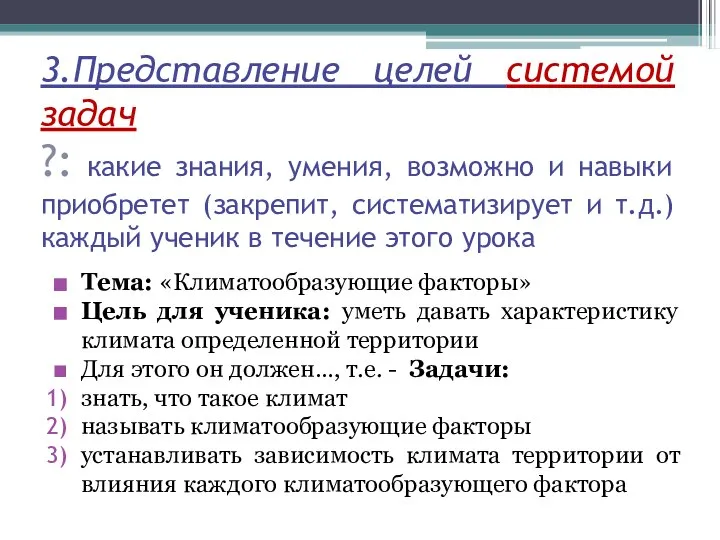 3.Представление целей системой задач

?: какие знания, умения, возможно и навыки приобретет (закрепит, систематизирует и т.д.) каждый ученик в течение этого урока

■ Тема: «Климатообразующие факторы»
■ Цель для ученика: уметь давать характеристику климата определенной территории
■ Для этого он должен..., т.е. - Задачи:
1) знать, что такое климат
2) называть климатообразующие факторы
3) устанавливать зависимость климата территории от влияния каждого климатообразующего фактора